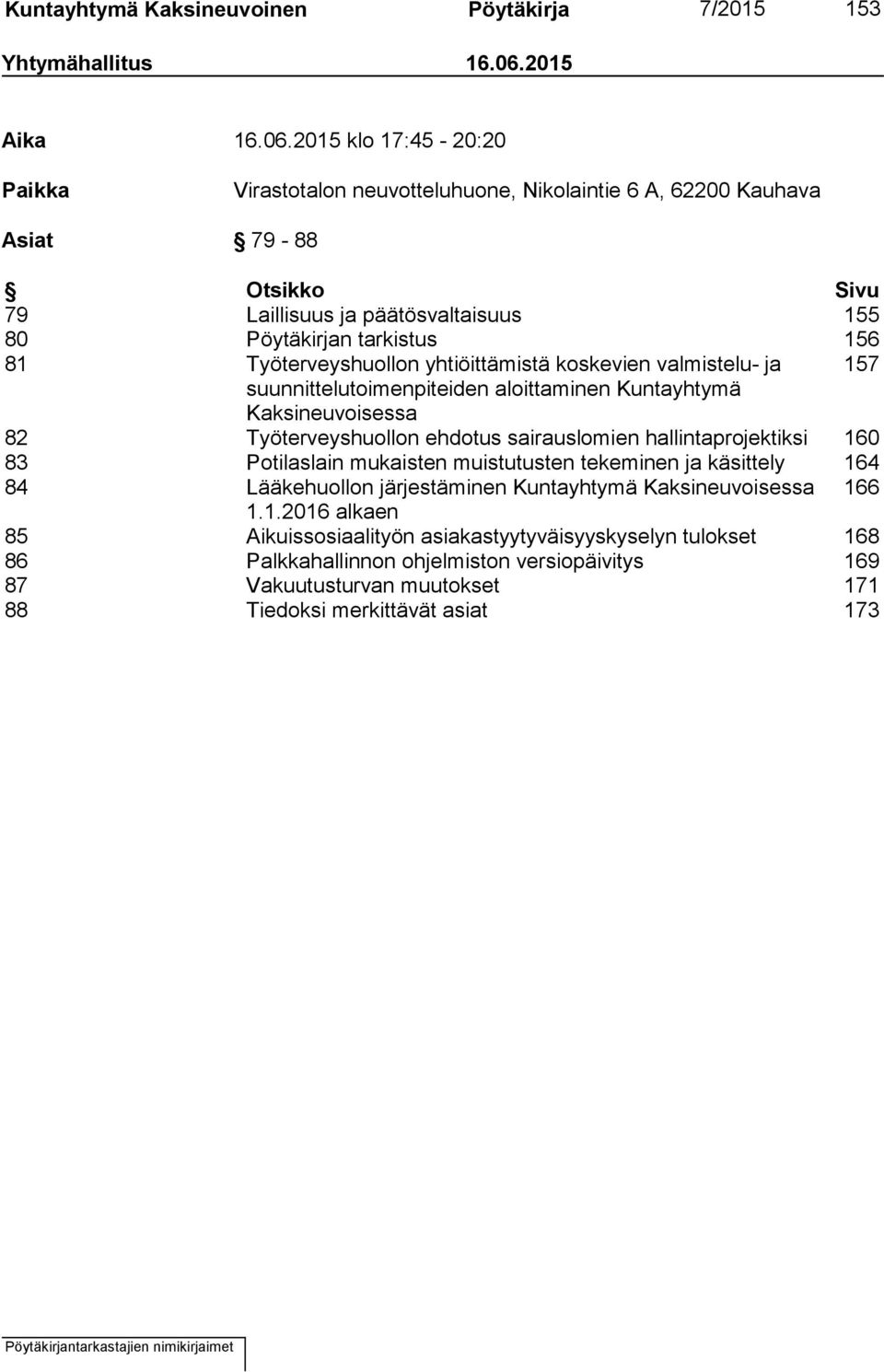 Kuntayhtymä Kaksineuvoinen Pöytäkirja 7/2015 153
Yhtymähallitus 16.06.2015

Aika 16.06.2015 klo 17:45 - 20:20

Paikka Virastotalon neuvotteluhuone, Nikolaintie 6 A, 62200 Kauhava

Asiat § 79 - 88

| § | Otsikko | Sivu |
|---|---|---|
| 79 | Laillisuus ja päätösvaltaisuus | 155 |
| 80 | Pöytäkirjan tarkistus | 156 |
| 81 | Työterveyshuollon yhtiöittämistä koskevien valmistelu- ja suunnittelutoimenpiteiden aloittaminen Kuntayhtymä Kaksineuvoisessa | 157 |
| 82 | Työterveyshuollon ehdotus sairauslomien hallintaprojektiksi | 160 |
| 83 | Potilaslain mukaisten muistutusten tekeminen ja käsittely | 164 |
| 84 | Lääkehuollon järjestäminen Kuntayhtymä Kaksineuvoisessa 1.1.2016 alkaen | 166 |
| 85 | Aikuissosiaalityön asiakastyytyväisyyskyselyn tulokset | 168 |
| 86 | Palkkahallinnon ohjelmiston versiopäivitys | 169 |
| 87 | Vakuutusturvan muutokset | 171 |
| 88 | Tiedoksi merkittävät asiat | 173 |

Pöytäkirjantarkastajien nimikirjaimet